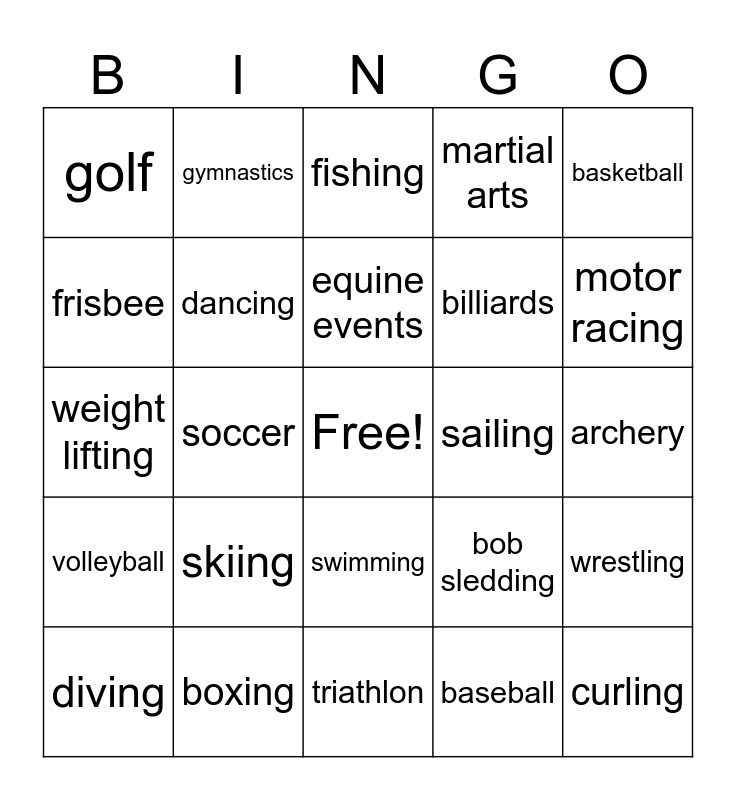 | B | I | N | G | O |
|---|---|---|---|---|
| golf | gymnastics | fishing | martial arts | basketball |
| frisbee | dancing | equine events | billiards | motor racing |
| weight lifting | soccer | Free! | sailing | archery |
| volleyball | skiing | swimming | bob sledding | wrestling |
| diving | boxing | triathlon | baseball | curling |